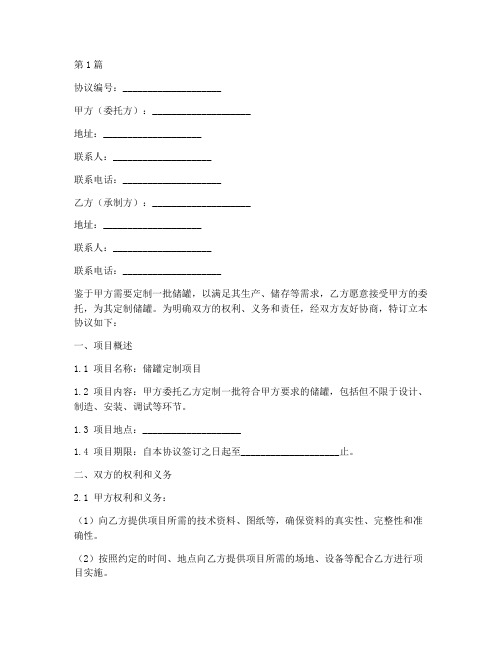 第1篇

协议编号：____________________

甲方（委托方）：____________________

地址：____________________

联系人：____________________

联系电话：____________________

乙方（承制方）：____________________

地址：____________________

联系人：____________________

联系电话：____________________

鉴于甲方需要定制一批储罐，以满足其生产、储存等需求，乙方愿意接受甲方的委托，为其定制储罐。为明确双方的权利、义务和责任，经双方友好协商，特订立本协议如下：

一、项目概述

1.1 项目名称：储罐定制项目

1.2 项目内容：甲方委托乙方定制一批符合甲方要求的储罐，包括但不限于设计、制造、安装、调试等环节。

1.3 项目地点：____________________

1.4 项目期限：自本协议签订之日起至____________________止。

二、双方的权利和义务

2.1 甲方权利和义务：

（1）向乙方提供项目所需的技术资料、图纸等，确保资料的真实性、完整性和准确性。

（2）按照约定的时间、地点向乙方提供项目所需的场地、设备等配合乙方进行项目实施。